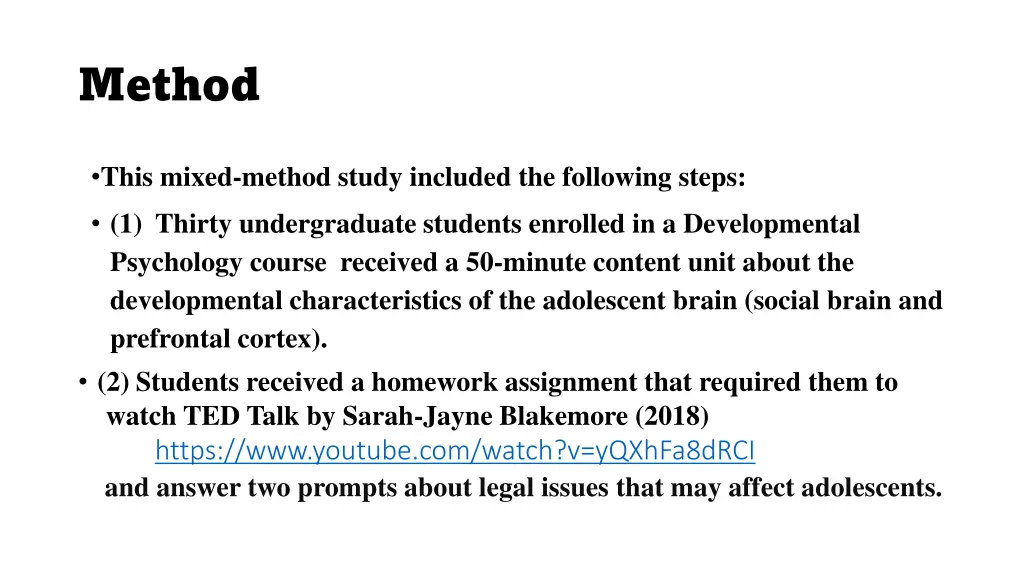 Method

•This mixed-method study included the following steps:

• (1) Thirty undergraduate students enrolled in a Developmental Psychology course received a 50-minute content unit about the developmental characteristics of the adolescent brain (social brain and prefrontal cortex).

• (2) Students received a homework assignment that required them to watch TED Talk by Sarah-Jayne Blakemore (2018) https://www.youtube.com/watch?v=yQXhFa8dRCI and answer two prompts about legal issues that may affect adolescents.